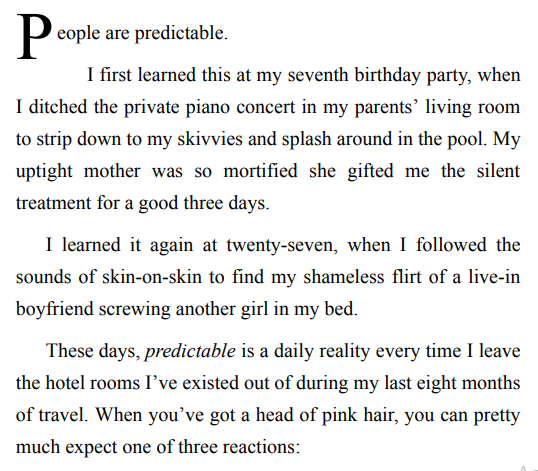 People are predictable.

I first learned this at my seventh birthday party, when I ditched the private piano concert in my parents' living room to strip down to my skivvies and splash around in the pool. My uptight mother was so mortified she gifted me the silent treatment for a good three days.

I learned it again at twenty-seven, when I followed the sounds of skin-on-skin to find my shameless flirt of a live-in boyfriend screwing another girl in my bed.

These days, predictable is a daily reality every time I leave the hotel rooms I've existed out of during my last eight months of travel. When you've got a head of pink hair, you can pretty much expect one of three reactions: